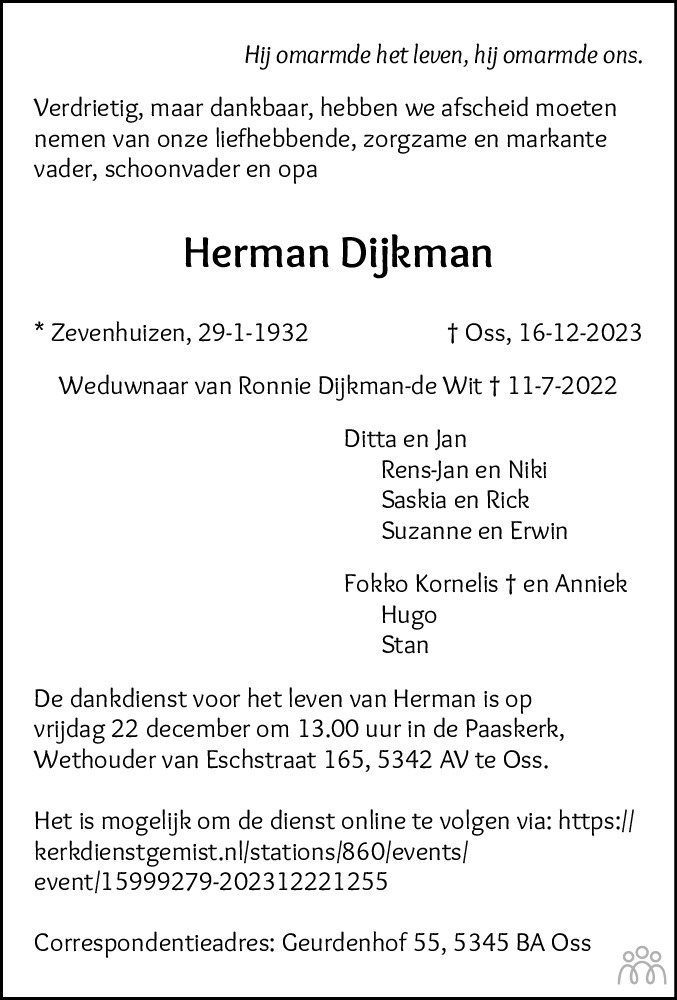 Hij omarmde het leven, hij omarmde ons.

Verdrietig, maar dankbaar, hebben we afscheid moeten nemen van onze liefhebbende, zorgzame en markante vader, schoonvader en opa

Herman Dijkman

* Zevenhuizen, 29-1-1932 † Oss, 16-12-2023

Weduwnaar van Ronnie Dijkman-de Wit † 11-7-2022

Ditta en Jan
Rens-Jan en Niki
Saskia en Rick
Suzanne en Erwin

Fokko Kornelis † en Anniek
Hugo
Stan

De dankdienst voor het leven van Herman is op vrijdag 22 december om 13.00 uur in de Paaskerk, Wethouder van Eschstraat 165, 5342 AV te Oss.

Het is mogelijk om de dienst online te volgen via: https://kerkdienstgemist.nl/stations/860/events/event/15999279-202312221255

Correspondentieadres: Geurdenhof 55, 5345 BA Oss